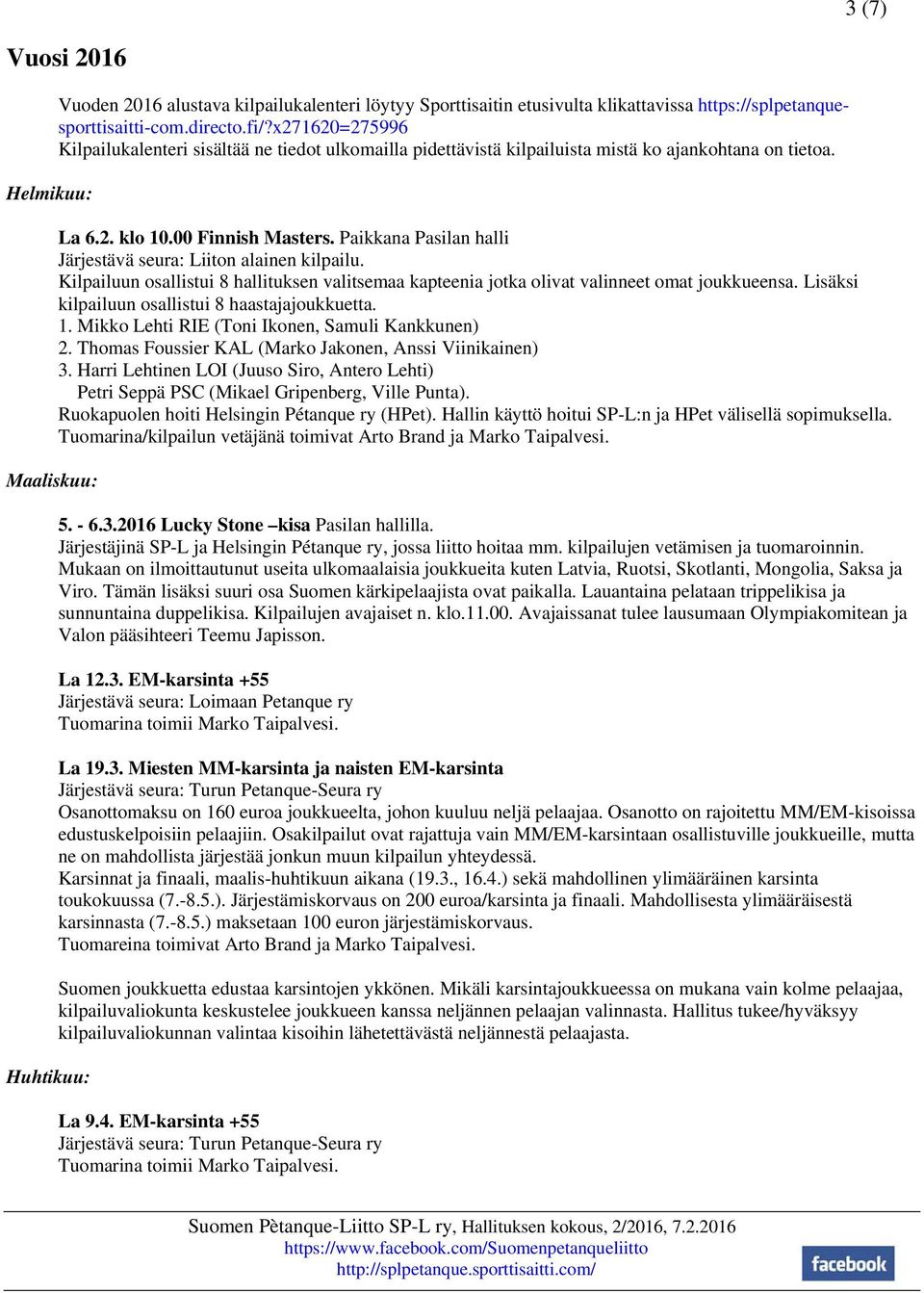 3 (7)

Vuosi 2016

Vuoden 2016 alustava kilpailukalenteri löytyy Sporttisaitin etusivulta klikattavissa https://splpetanque-sporttisaitti-com.directo.fi/?x271620=275996
Kilpailukalenteri sisältää ne tiedot ulkomailla pidettävistä kilpailuista mistä ko ajankohtana on tietoa.

Helmikuu:

La 6.2. klo 10.00 Finnish Masters. Paikkana Pasilan halli
Järjestävä seura: Liiton alainen kilpailu.
Kilpailuun osallistui 8 hallituksen valitsemaa kapteenia jotka olivat valinneet omat joukkueensa. Lisäksi kilpailuun osallistui 8 haastajajoukkuetta.
1. Mikko Lehti RIE (Toni Ikonen, Samuli Kankkunen)
2. Thomas Foussier KAL (Marko Jakonen, Anssi Viinikainen)
3. Harri Lehtinen LOI (Juuso Siro, Antero Lehti)
Petri Seppä PSC (Mikael Gripenberg, Ville Punta).
Ruokapuolen hoiti Helsingin Pétanque ry (HPet). Hallin käyttö hoitui SP-L:n ja HPet välisellä sopimuksella.
Tuomarina/kilpailun vetäjänä toimivat Arto Brand ja Marko Taipalvesi.

Maaliskuu:

5. - 6.3.2016 Lucky Stone –kisa Pasilan hallilla.
Järjestäjinä SP-L ja Helsingin Pétanque ry, jossa liitto hoitaa mm. kilpailujen vetämisen ja tuomaroinnin.
Mukaan on ilmoittautunut useita ulkomaalaisia joukkueita kuten Latvia, Ruotsi, Skotlanti, Mongolia, Saksa ja Viro. Tämän lisäksi suuri osa Suomen kärkipelaajista ovat paikalla. Lauantaina pelataan trippelikisa ja sunnuntaina duppelikisa. Kilpailujen avajaiset n. klo.11.00. Avajaissanat tulee lausumaan Olympiakomitean ja Valon pääsihteeri Teemu Japisson.

La 12.3. EM-karsinta +55
Järjestävä seura: Loimaan Petanque ry
Tuomarina toimii Marko Taipalvesi.

La 19.3. Miesten MM-karsinta ja naisten EM-karsinta
Järjestävä seura: Turun Petanque-Seura ry
Osanottomaksu on 160 euroa joukkueelta, johon kuuluu neljä pelaajaa. Osanotto on rajoitettu MM/EM-kisoissa edustuskelpoisiin pelaajiin. Osakilpailut ovat rajattuja vain MM/EM-karsintaan osallistuville joukkueille, mutta ne on mahdollista järjestää jonkun muun kilpailun yhteydessä.
Karsinnat ja finaali, maalis-huhtikuun aikana (19.3., 16.4.) sekä mahdollinen ylimääräinen karsinta toukokuussa (7.-8.5.). Järjestämiskorvaus on 200 euroa/karsinta ja finaali. Mahdollisesta ylimääräisestä karsinnasta (7.-8.5.) maksetaan 100 euron järjestämiskorvaus.
Tuomareina toimivat Arto Brand ja Marko Taipalvesi.

Suomen joukkuetta edustaa karsintojen ykkönen. Mikäli karsintajoukkueessa on mukana vain kolme pelaajaa, kilpailuvaliokunta keskustelee joukkueen kanssa neljännen pelaajan valinnasta. Hallitus tukee/hyväksyy kilpailuvaliokunnan valintaa kisoihin lähetettävästä neljännestä pelaajasta.

Huhtikuu:

La 9.4. EM-karsinta +55
Järjestävä seura: Turun Petanque-Seura ry
Tuomarina toimii Marko Taipalvesi.

Suomen Pètanque-Liitto SP-L ry, Hallituksen kokous, 2/2016, 7.2.2016
https://www.facebook.com/Suomenpetanqueliitto
http://splpetanque.sporttisaitti.com/
facebook